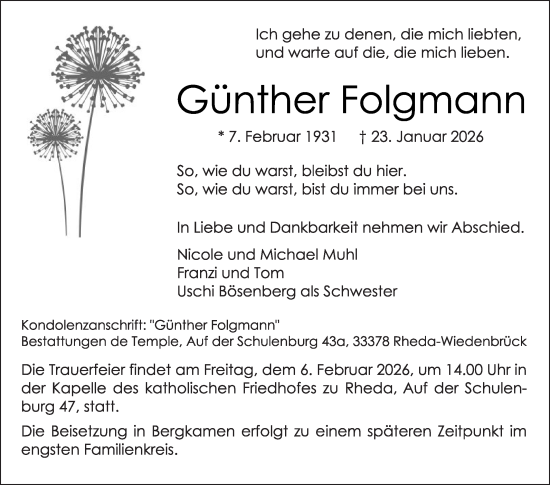 Ich gehe zu denen, die mich liebten, und warte auf die, die mich lieben.

Günther Folgmann

* 7. Februar 1931 † 23. Januar 2026

So, wie du warst, bleibst du hier.
So, wie du warst, bist du immer bei uns.

In Liebe und Dankbarkeit nehmen wir Abschied.

Nicole und Michael Muhl
Franzi und Tom
Uschi Bösenberg als Schwester

Kondolenzanschrift: "Günther Folgmann"
Bestattungen de Temple, Auf der Schulenburg 43a, 33378 Rheda-Wiedenbrück

Die Trauerfeier findet am Freitag, dem 6. Februar 2026, um 14.00 Uhr in der Kapelle des katholischen Friedhofes zu Rheda, Auf der Schulenburg 47, statt.

Die Beisetzung in Bergkamen erfolgt zu einem späteren Zeitpunkt im engsten Familienkreis.